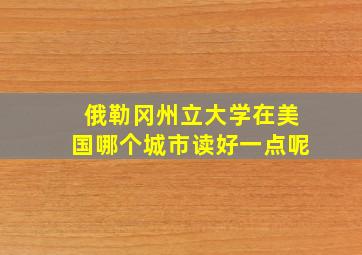 俄勒冈州立大学在美国哪个城市读好一点呢